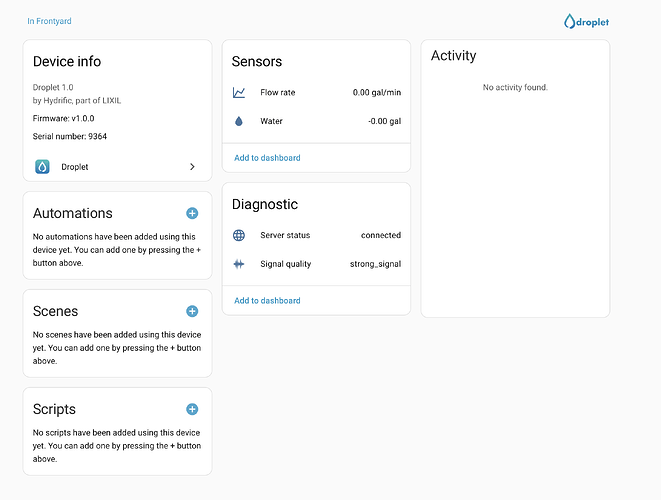 In Frontyard

droplet

Device info

Droplet 1.0
by Hydrific, part of LIXIL

Firmware: v1.0.0

Serial number: 9364

Droplet

Automations

No automations have been added using this device yet. You can add one by pressing the + button above.

Scenes

No scenes have been added using this device yet. You can add one by pressing the + button above.

Scripts

No scripts have been added using this device yet. You can add one by pressing the + button above.

Sensors

Flow rate 0.00 gal/min

Water -0.00 gal

Add to dashboard

Diagnostic

Server status connected

Signal quality strong_signal

Add to dashboard

Activity

No activity found.